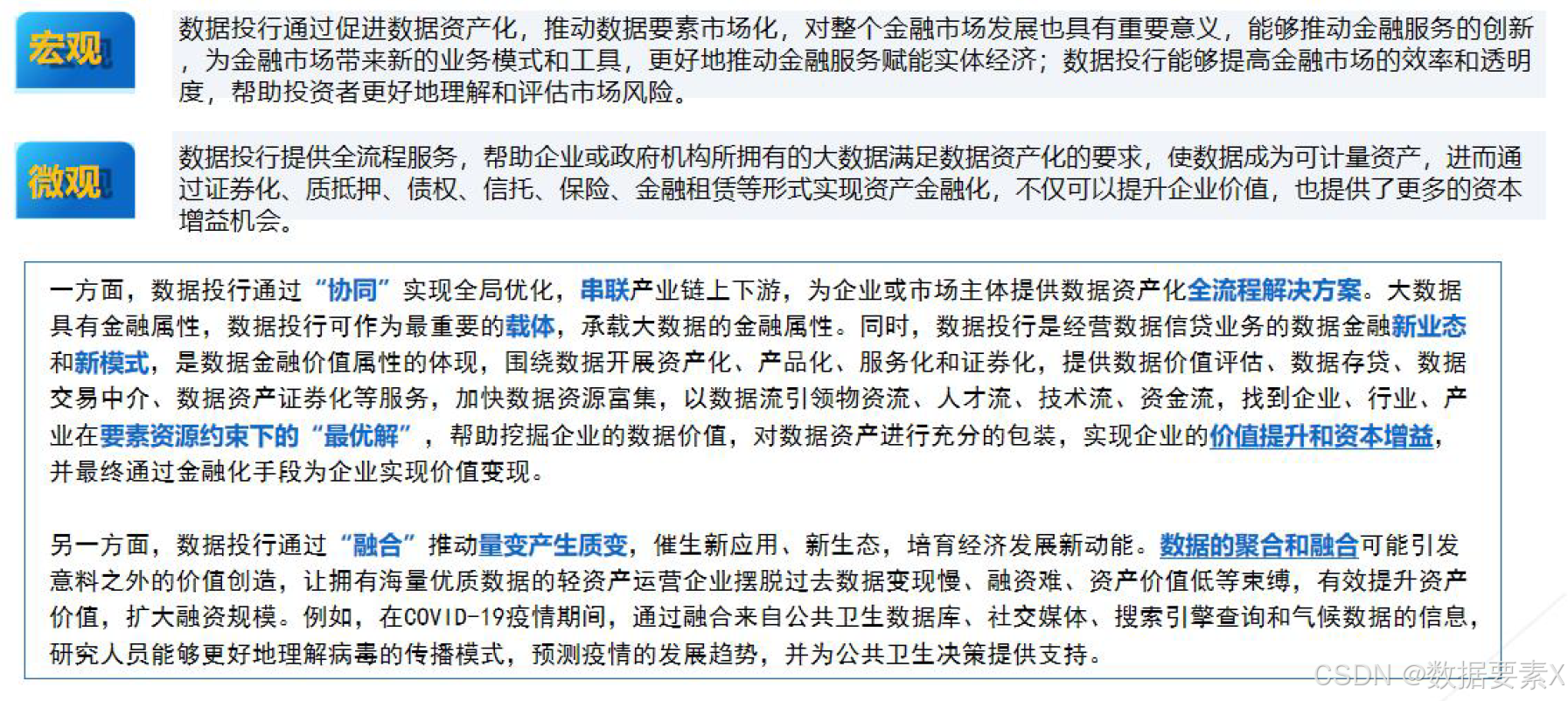 宏观

数据投行通过促进数据资产化，推动数据要素市场化，对整个金融市场发展也具有重要意义，能够推动金融服务的创新，为金融市场带来新的业务模式和工具，更好地推动金融服务赋能实体经济；数据投行能够提高金融市场的效率和透明度，帮助投资者更好地理解和评估市场风险。

微观

数据投行提供全流程服务，帮助企业或政府机构所拥有的大数据满足数据资产化的要求，使数据成为可计量资产，进而通过证券化、质抵押、债权、信托、保险、金融租赁等形式实现资产金融化，不仅可以提升企业价值，也提供了更多的资本增益机会。

一方面，数据投行通过“协同”实现全局优化，串联产业链上下游，为企业或市场主体提供数据资产化全流程解决方案。大数据具有金融属性，数据投行可作为最重要的载体，承载大数据的金融属性。同时，数据投行是经营数据信贷业务的数据金融新业态和新模式，是数据金融价值属性的体现，围绕数据开展资产化、产品化、服务化和证券化，提供数据价值评估、数据存贷、数据交易中介、数据资产证券化等服务，加快数据资源富集，以数据流引领物资流、人才流、技术流、资金流，找到企业、行业、产业在要素资源约束下的“最优解”，帮助挖掘企业的数据价值，对数据资产进行充分的包装，实现企业的价值提升和资本增益，并最终通过金融化手段为企业实现价值变现。

另一方面，数据投行通过“融合”推动量变产生质变，催生新应用、新生态，培育经济发展新动能。数据的聚合和融合可能引发意料之外的价值创造，让拥有海量优质数据的轻资产运营企业摆脱过去数据变现慢、融资难、资产价值低等束缚，有效提升资产价值，扩大融资规模。例如，在COVID-19疫情期间，通过融合来自公共卫生数据库、社交媒体、搜索引擎查询和气候数据的信息，研究人员能够更好地理解病毒的传播模式，预测疫情的发展趋势，并为公共卫生决策提供支持。

CSDN @数据要素X